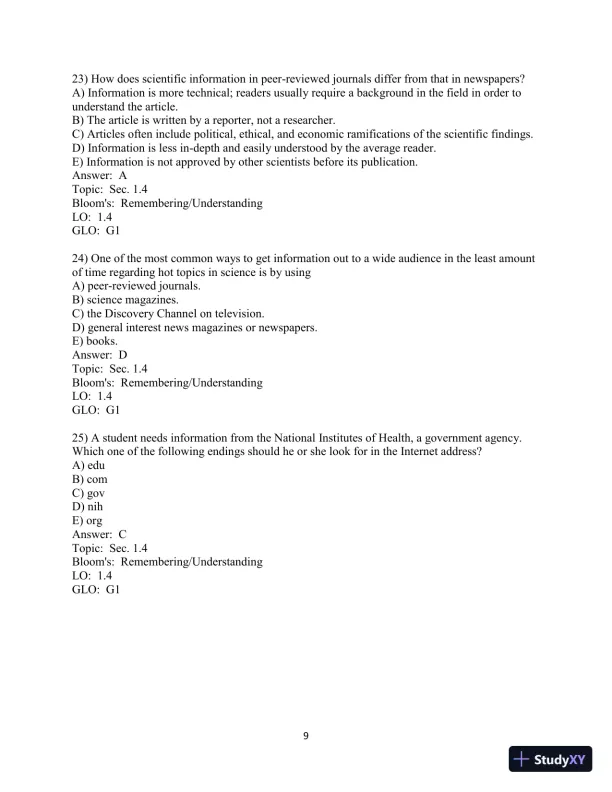 23) How does scientific information in peer-reviewed journals differ from that in newspapers?
A) Information is more technical; readers usually require a background in the field in order to understand the article.
B) The article is written by a reporter, not a researcher.
C) Articles often include political, ethical, and economic ramifications of the scientific findings.
D) Information is less in-depth and easily understood by the average reader.
E) Information is not approved by other scientists before its publication.
Answer: A
Topic: Sec. 1.4
Bloom's: Remembering/Understanding
LO: 1.4
GLO: G1

24) One of the most common ways to get information out to a wide audience in the least amount of time regarding hot topics in science is by using
A) peer-reviewed journals.
B) science magazines.
C) the Discovery Channel on television.
D) general interest news magazines or newspapers.
E) books.
Answer: D
Topic: Sec. 1.4
Bloom's: Remembering/Understanding
LO: 1.4
GLO: G1

25) A student needs information from the National Institutes of Health, a government agency. Which one of the following endings should he or she look for in the Internet address?
A) edu
B) com
C) gov
D) nih
E) org
Answer: C
Topic: Sec. 1.4
Bloom's: Remembering/Understanding
LO: 1.4
GLO: G1

9

StudyXY